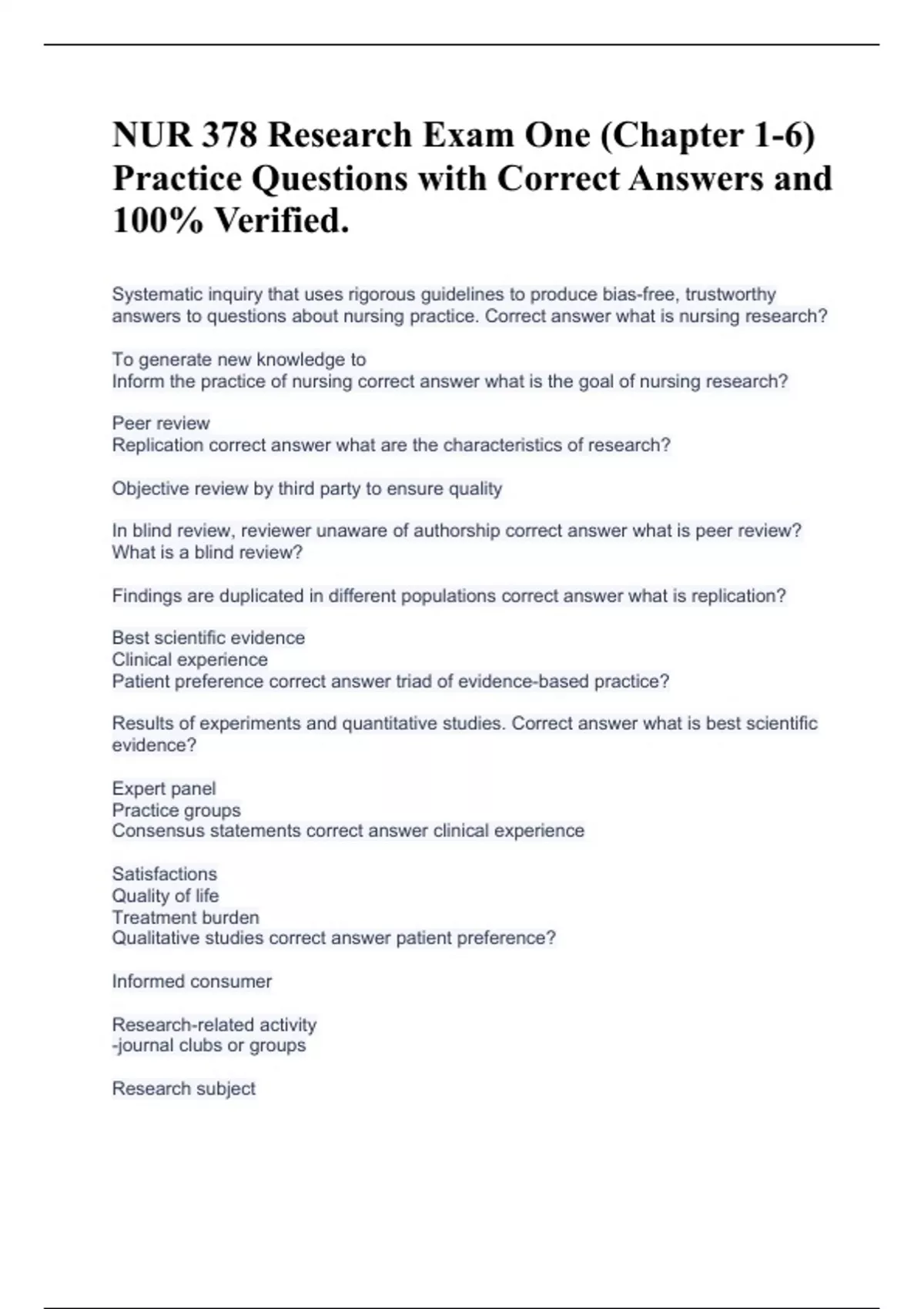 NUR 378 Research Exam One (Chapter 1-6) Practice Questions with Correct Answers and 100% Verified.

Systematic inquiry that uses rigorous guidelines to produce bias-free, trustworthy answers to questions about nursing practice. Correct answer what is nursing research?

To generate new knowledge to
Inform the practice of nursing correct answer what is the goal of nursing research?

Peer review
Replication correct answer what are the characteristics of research?

Objective review by third party to ensure quality

In blind review, reviewer unaware of authorship correct answer what is peer review? What is a blind review?

Findings are duplicated in different populations correct answer what is replication?

Best scientific evidence
Clinical experience
Patient preference correct answer triad of evidence-based practice?

Results of experiments and quantitative studies. Correct answer what is best scientific evidence?

Expert panel
Practice groups
Consensus statements correct answer clinical experience

Satisfactions
Quality of life
Treatment burden
Qualitative studies correct answer patient preference?

Informed consumer

Research-related activity
-journal clubs or groups

Research subject